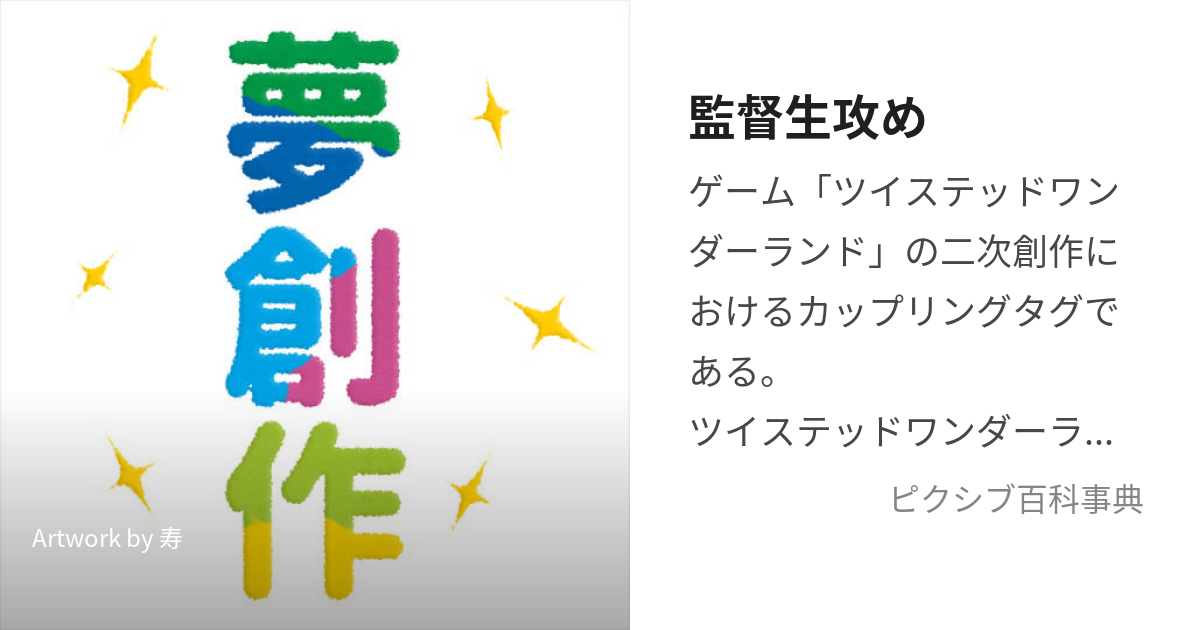 夢創作

Artwork by 寿

監督生攻め

ゲーム「ツイステッドワンダーランド」の二次創作におけるカップリングタグである。
ツイステッドワンダーラ...

ピクシブ百科事典